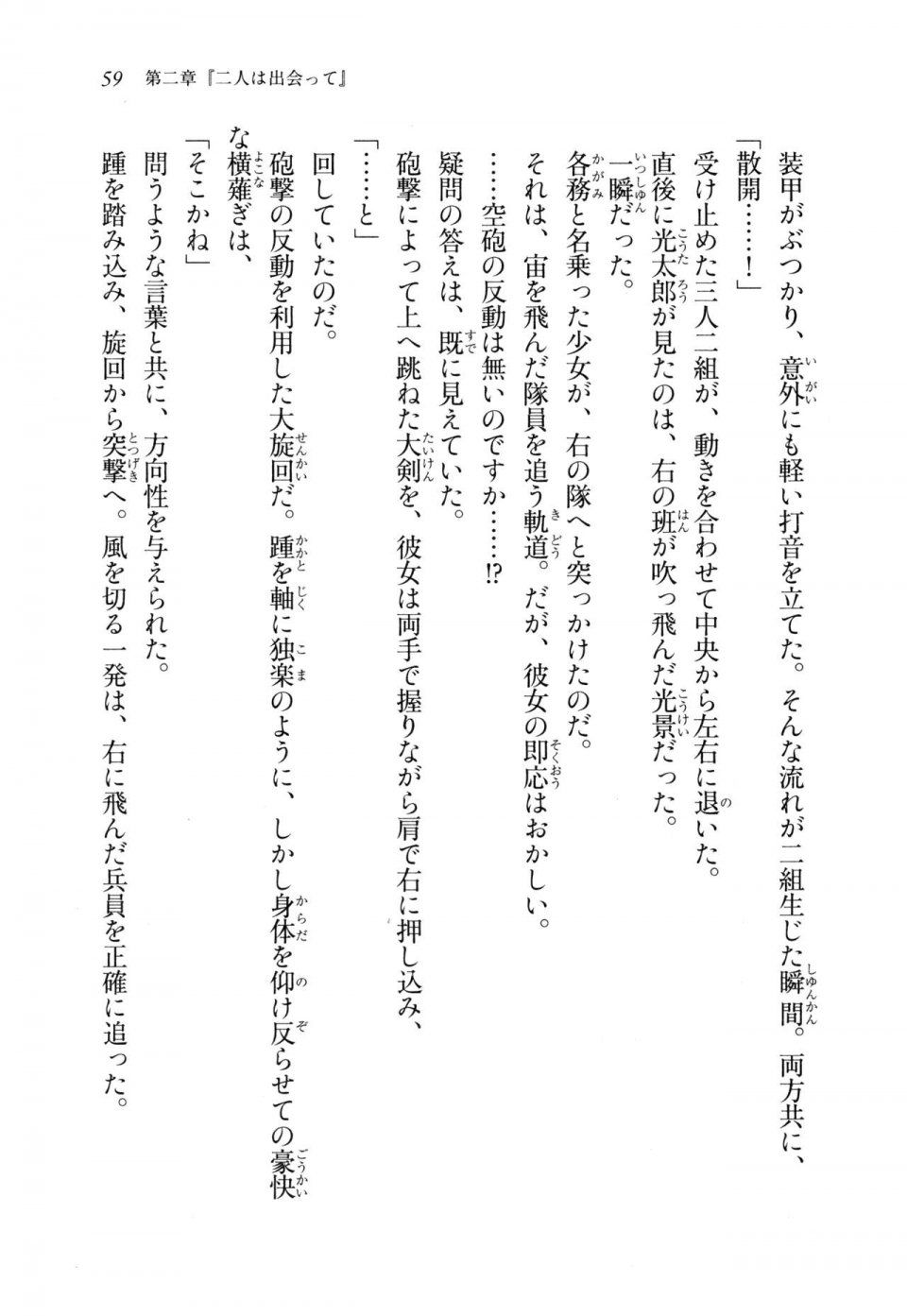 59　第二章『二人は出会って』

装甲がぶつかり、意外にも軽い打音を立てた。そんな流れが二組生じた瞬間。両方共に、

「散開……！」

受け止めた三人二組が、動きを合わせて中央から左右に退いた。

直後に光太郎が見たのは、右の班が吹っ飛んだ光景だった。

一瞬だった。

各務と名乗った少女が、右の隊へと突っかけたのだ。

それは、宙を飛んだ隊員を追う軌道。だが、彼女の即応はおかしい。

……空砲の反動は無いのですか……!?

疑問の答えは、既に見えていた。

砲撃によって上へ跳ねた大剣を、彼女は両手で握りながら肩で右に押し込み、

「……と」

回していたのだ。

砲撃の反動を利用した大旋回だ。踵を軸に独楽のように、しかし身体を仰け反らせての豪快な横薙ぎは、

「そこかね」

問うような言葉と共に、方向性を与えられた。

踵を踏み込み、旋回から突撃へ。風を切る一発は、右に飛んだ兵員を正確に追った。